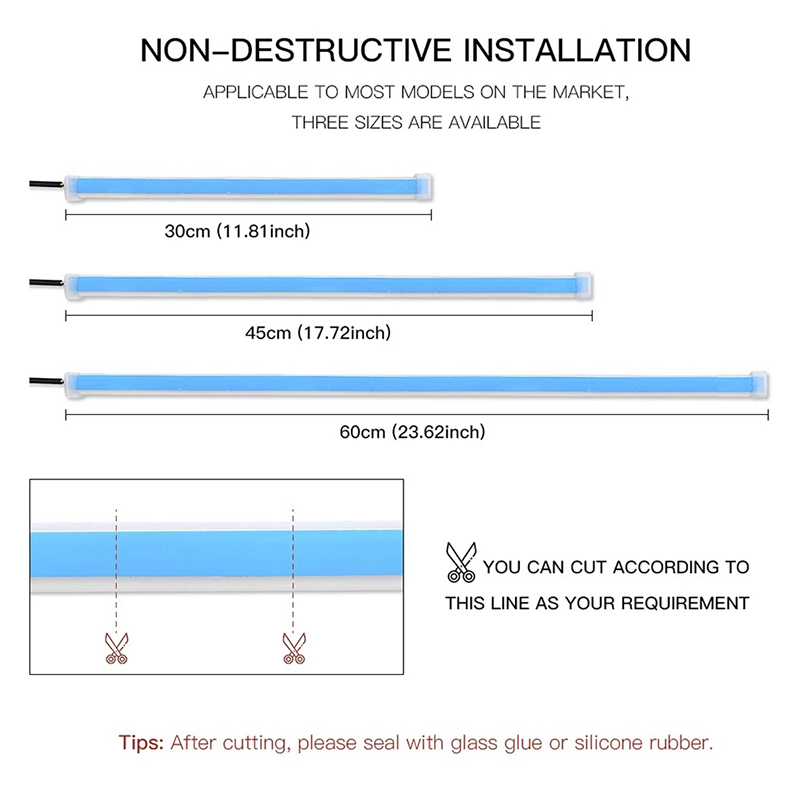 NON-DESTRUCTIVE INSTALLATION

APPLICABLE TO MOST MODELS ON THE MARKET, THREE SIZES ARE AVAILABLE

30cm (11.81inch)

45cm (17.72inch)

60cm (23.62inch)

YOU CAN CUT ACCORDING TO THIS LINE AS YOUR REQUIREMENT

Tips: After cutting, please seal with glass glue or silicone rubber.